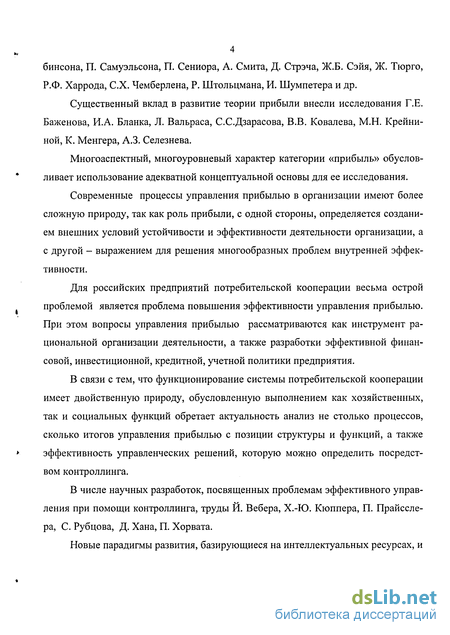 4

бинсона, П. Самуэльсона, П. Сениора, А. Смита, Д. Стрэча, Ж.Б. Сэйя, Ж. Тюрго, Р.Ф. Харрода, С.Х. Чемберлена, Р. Штольцмана, И. Шумпетера и др.

Существенный вклад в развитие теории прибыли внесли исследования Г.Е. Баженова, И.А. Бланка, Л. Вальраса, С.С.Дзарасова, В.В. Ковалева, М.Н. Крейниной, К. Менгера, А.З. Селезнева.

Многоаспектный, многоуровневый характер категории «прибыль» обусловливает использование адекватной концептуальной основы для ее исследования.

Современные процессы управления прибылью в организации имеют более сложную природу, так как роль прибыли, с одной стороны, определяется созданием внешних условий устойчивости и эффективности деятельности организации, а с другой – выражением для решения многообразных проблем внутренней эффективности.

Для российских предприятий потребительской кооперации весьма острой проблемой является проблема повышения эффективности управления прибылью. При этом вопросы управления прибылью рассматриваются как инструмент рациональной организации деятельности, а также разработки эффективной финансовой, инвестиционной, кредитной, учетной политики предприятия.

В связи с тем, что функционирование системы потребительской кооперации имеет двойственную природу, обусловленную выполнением как хозяйственных, так и социальных функций обретает актуальность анализ не столько процессов, сколько итогов управления прибылью с позиции структуры и функций, а также эффективность управленческих решений, которую можно определить посредством контроллинга.

В числе научных разработок, посвященных проблемам эффективного управления при помощи контроллинга, труды Й. Вебера, Х.-Ю. Кюппера, П. Прайсслера, С. Рубцова, Д. Хана, П. Хорвата.

Новые парадигмы развития, базирующиеся на интеллектуальных ресурсах, и

dsLib.net
библиотека диссертаций